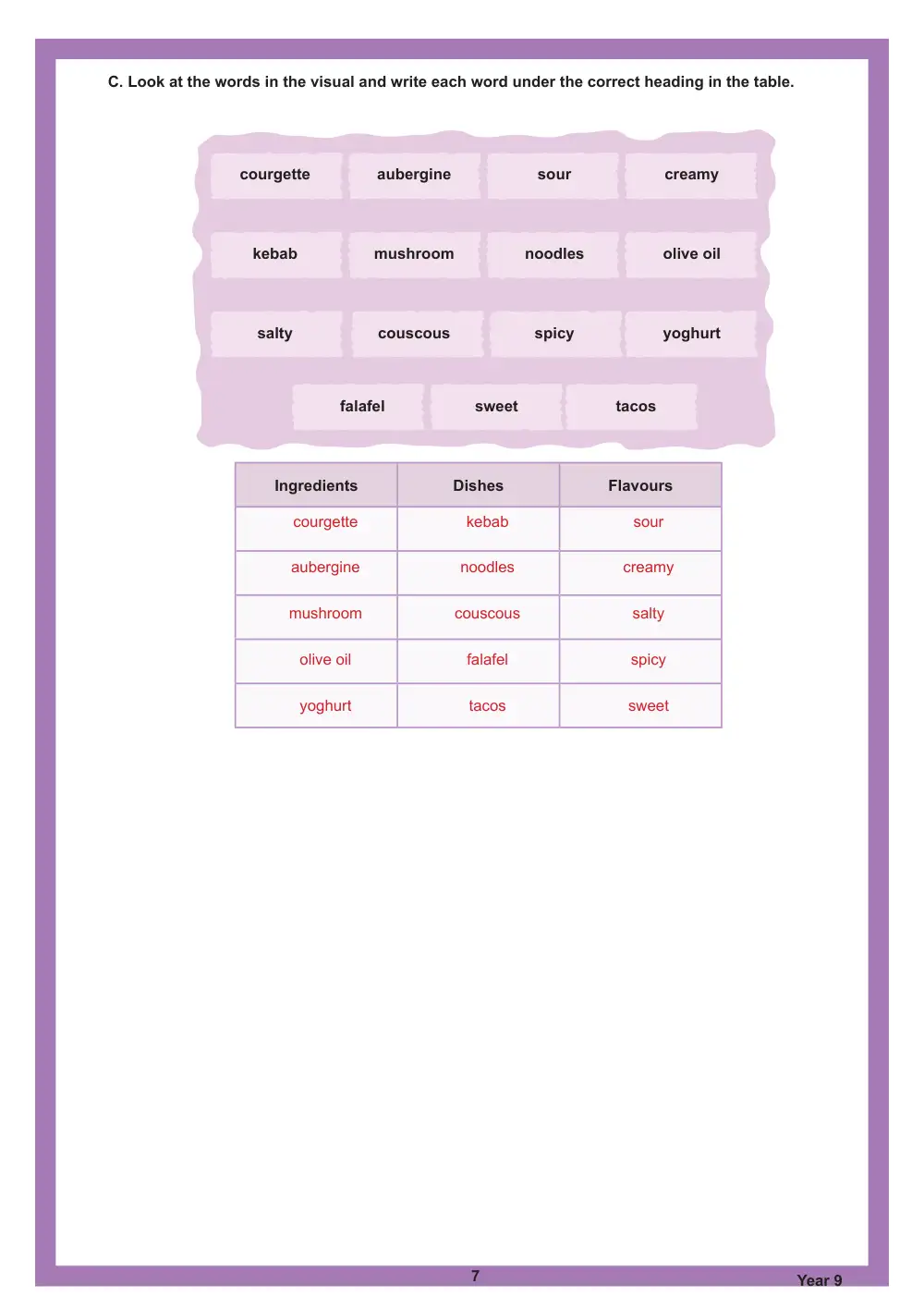 C. Look at the words in the visual and write each word under the correct heading in the table.

courgette aubergine sour creamy
kebab mushroom noodles olive oil
salty couscous spicy yoghurt
falafel sweet tacos

| Ingredients | Dishes | Flavours |
|---|---|---|
| courgette | kebab | sour |
| aubergine | noodles | creamy |
| mushroom | couscous | salty |
| olive oil | falafel | spicy |
| yoghurt | tacos | sweet |

7

Year 9